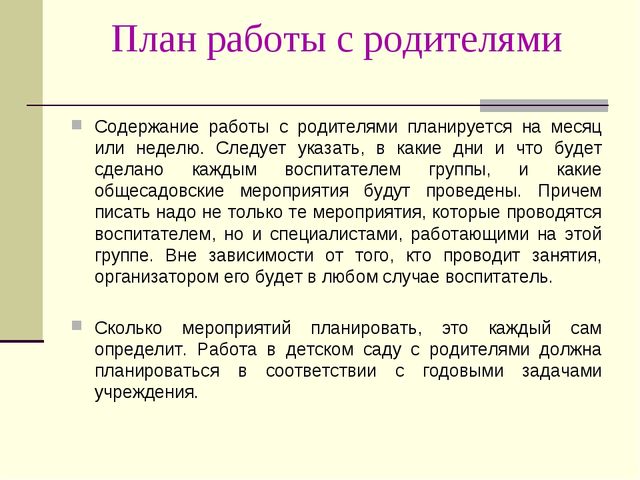 План работы с родителями

Содержание работы с родителями планируется на месяц или неделю. Следует указать, в какие дни и что будет сделано каждым воспитателем группы, и какие общесадовские мероприятия будут проведены. Причем писать надо не только те мероприятия, которые проводятся воспитателем, но и специалистами, работающими на этой группе. Вне зависимости от того, кто проводит занятия, организатором его будет в любом случае воспитатель.

Сколько мероприятий планировать, это каждый сам определит. Работа в детском саду с родителями должна планироваться в соответствии с годовыми задачами учреждения.